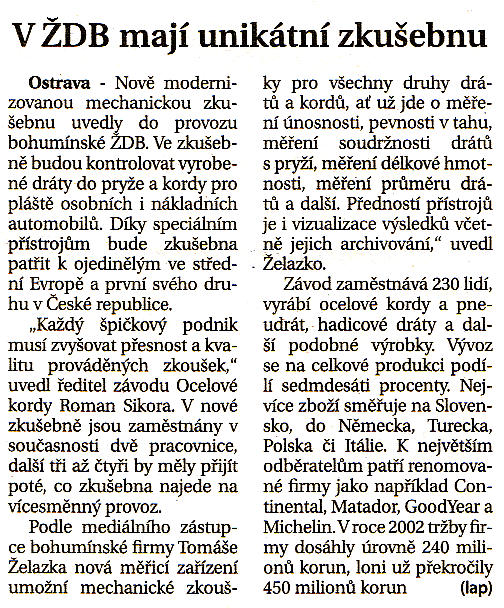 V ŽDB mají unikátní zkušebnu

Ostrava - Nově modernizovanou mechanickou zkušebnu uvedly do provozu bohumínské ŽDB. Ve zkušebně budou kontrolovat vyrobené dráty do pryže a kordy pro pláště osobních i nákladních automobilů. Díky speciálním přístrojům bude zkušebna patřit k ojedinělým ve střední Evropě a první svého druhu v České republice.

„Každý špičkový podnik musí zvyšovat přesnost a kvalitu prováděných zkoušek," uvedl ředitel závodu Ocelové kordy Roman Sikora. V nové zkušebně jsou zaměstnány v současnosti dvě pracovnice, další tři až čtyři by měly přijít poté, co zkušebna najede na vícesměnný provoz.

Podle mediálního zástupce bohumínské firmy Tomáše Želazka nová měřicí zařízení umožní mechanické zkoušky pro všechny druhy drátů a kordů, ať už jde o měření únosnosti, pevnosti v tahu, měření soudržnosti drátů s pryží, měření délkové hmotnosti, měření průměru drátů a další. Předností přístrojů je i vizualizace výsledků včetně jejich archivování," uvedl Želazko.

Závod zaměstnává 230 lidí, vyrábí ocelové kordy a pneudrát, hadicové dráty a další podobné výrobky. Vývoz se na celkové produkci podílí sedmdesáti procenty. Nejvíce zboží směřuje na Slovensko, do Německa, Turecka, Polska či Itálie. K největším odběratelům patří renomované firmy jako například Continental, Matador, GoodYear a Michelin. V roce 2002 tržby firmy dosáhly úrovně 240 milionů korun, loni už překročily 450 milionů korun (lap)